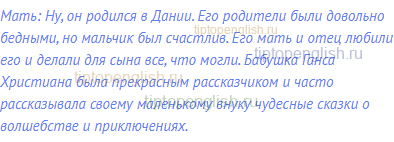 Мать: Ну, он родился в Дании. Его родители были довольно бедными, но мальчик был счастлив. Его мать и отец любили его и делали для сына все, что могли. Бабушка Ганса Христиана была прекрасным рассказчиком и часто рассказывала своему маленькому внуку чудесные сказки о волшебстве и приключениях.

tiptopenglish.ru
tiptopenglish.ru
tiptopenglish.ru
tiptopenglish.ru